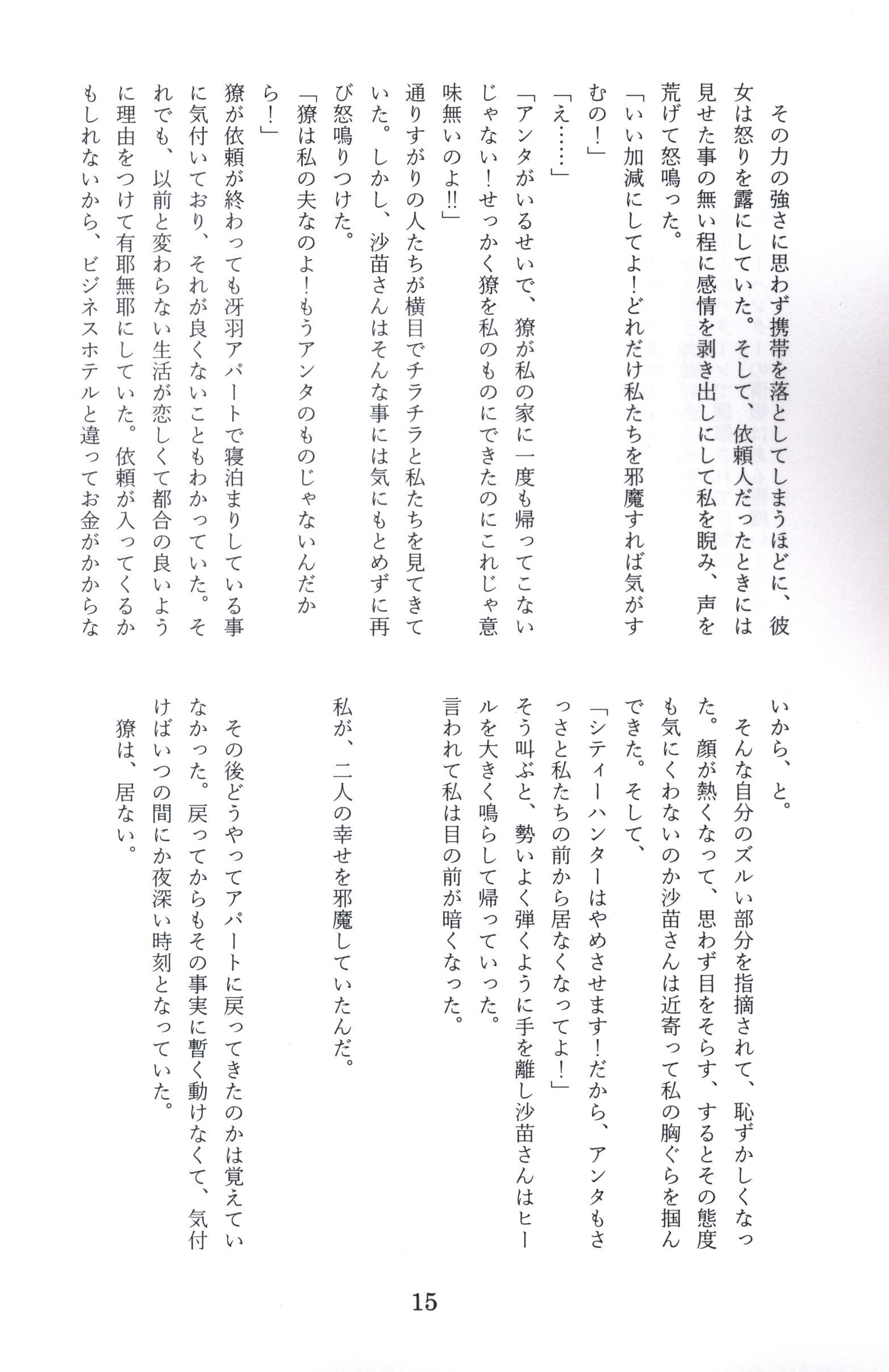 その力の強さに思わず携帯を落としてしまうほどに、彼女は怒りを露にしていた。そして、依頼人だったときには見せた事の無い程に感情を剥き出しにして私を睨み、声を荒げて怒鳴った。

「いい加減にしてよ！どれだけ私たちを邪魔すれば気がすむの！」

「え……」

「アンタがいるせいで、獠が私の家に一度も帰ってこないじゃない！せっかく獠を私のものにできたのにこれじゃ意味無いのよ!!」

通りすがりの人たちが横目でチラチラと私たちを見てきていた。しかし、沙苗さんはそんな事には気にもとめずに再び怒鳴りつけた。

「獠は私の夫なのよ！もうアンタのものじゃないんだから！」

獠が依頼が終わっても冴羽アパートで寝泊まりしている事に気付いており、それが良くないこともわかっていた。それでも、以前と変わらない生活が恋しくて都合の良いように理由をつけて有耶無耶にしていた。依頼が入ってくるかもしれないから、ビジネスホテルと違ってお金がかからないから、と。

そんな自分のズルい部分を指摘されて、恥ずかしくなった。顔が熱くなって、思わず目をそらす、するとその態度も気にくわないのか沙苗さんは近寄って私の胸ぐらを掴んできた。そして、

「シティーハンターはやめさせます！だから、アンタもさっさと私たちの前から居なくなってよ！」

そう叫ぶと、勢いよく弾くように手を離し沙苗さんはヒールを大きく鳴らして帰っていった。

言われて私は目の前が暗くなった。

私が、二人の幸せを邪魔していたんだ。

その後どうやってアパートに戻ってきたのかは覚えていなかった。戻ってからもその事実に暫く動けなくて、気付けばいつの間にか夜深い時刻となっていた。

獠は、居ない。

15